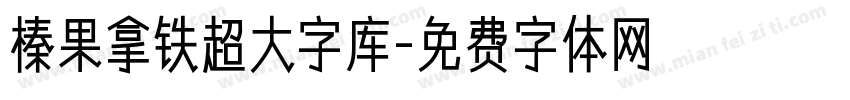 榛果拿铁超大字库-免费字体网

www.mian fei zi ti.com